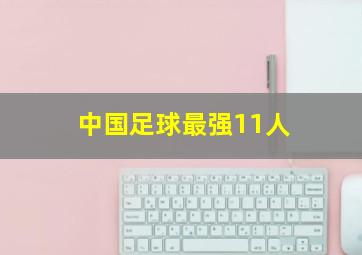 中国足球最强11人